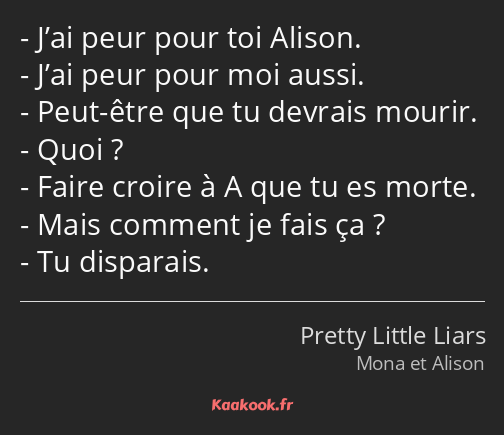 - J’ai peur pour toi Alison.
- J’ai peur pour moi aussi.
- Peut-être que tu devrais mourir.
- Quoi ?
- Faire croire à A que tu es morte.
- Mais comment je fais ça ?
- Tu disparais.

Pretty Little Liars
Mona et Alison

Kaakook.fr